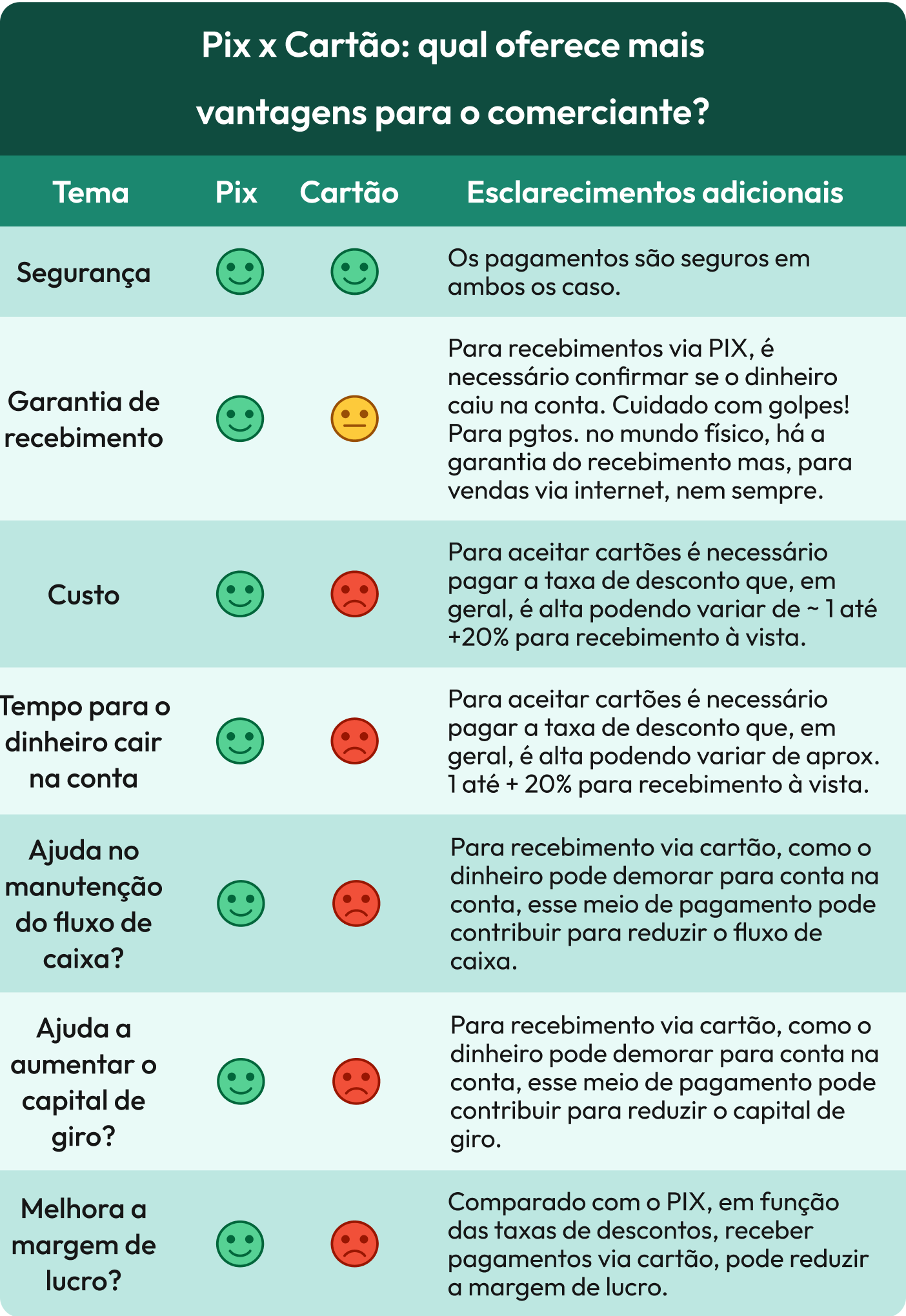 Pix x Cartão: qual oferece mais vantagens para o comerciante?

| Tema | Pix | Cartão | Esclarecimentos adicionais |
|---|---|---|---|
| Segurança | | | Os pagamentos são seguros em ambos os caso. |
| Garantia de recebimento | | | Para recebimentos via PIX, é necessário confirmar se o dinheiro caiu na conta. Cuidado com golpes! Para pgtos. no mundo físico, há a garantia do recebimento mas, para vendas via internet, nem sempre. |
| Custo | | | Para aceitar cartões é necessário pagar a taxa de desconto que, em geral, é alta podendo variar de ~ 1 até +20% para recebimento à vista. |
| Tempo para o dinheiro cair na conta | | | Para aceitar cartões é necessário pagar a taxa de desconto que, em geral, é alta podendo variar de aprox. 1 até + 20% para recebimento à vista. |
| Ajuda no manutenção do fluxo de caixa? | | | Para recebimento via cartão, como o dinheiro pode demorar para conta na conta, esse meio de pagamento pode contribuir para reduzir o fluxo de caixa. |
| Ajuda a aumentar o capital de giro? | | | Para recebimento via cartão, como o dinheiro pode demorar para conta na conta, esse meio de pagamento pode contribuir para reduzir o capital de giro. |
| Melhora a margem de lucro? | | | Comparado com o PIX, em função das taxas de descontos, receber pagamentos via cartão, pode reduzir a margem de lucro. |